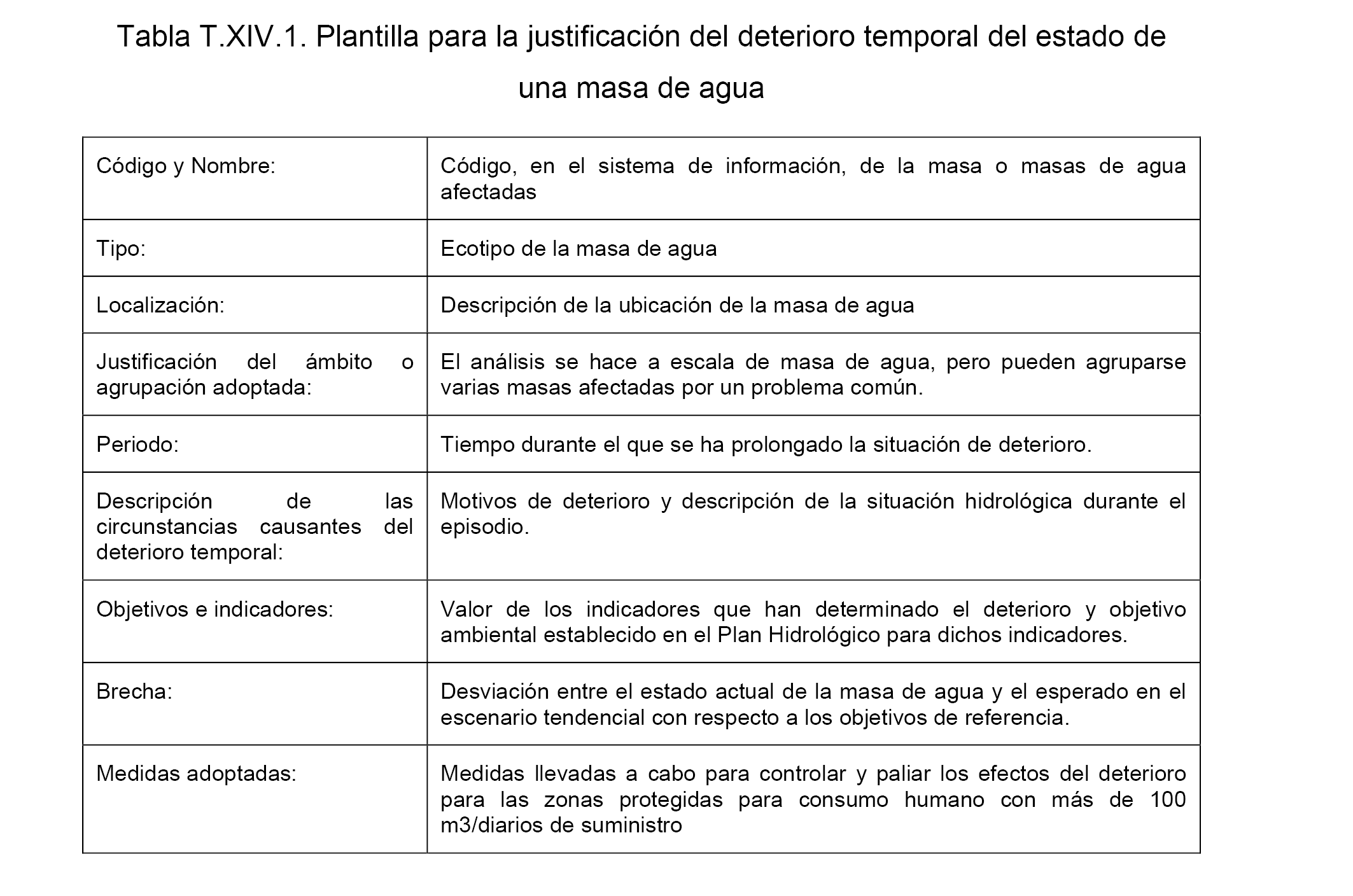 Tabla T.XIV.1. Plantilla para la justificación del deterioro temporal del estado de una masa de agua

| Código y Nombre: | Código, en el sistema de información, de la masa o masas de agua afectadas |
|---|---|
| Tipo: | Ecotipo de la masa de agua |
| Localización: | Descripción de la ubicación de la masa de agua |
| Justificación del ámbito o agrupación adoptada: | El análisis se hace a escala de masa de agua, pero pueden agruparse varias masas afectadas por un problema común. |
| Periodo: | Tiempo durante el que se ha prolongado la situación de deterioro. |
| Descripción de las circunstancias causantes del deterioro temporal: | Motivos de deterioro y descripción de la situación hidrológica durante el episodio. |
| Objetivos e indicadores: | Valor de los indicadores que han determinado el deterioro y objetivo ambiental establecido en el Plan Hidrológico para dichos indicadores. |
| Brecha: | Desviación entre el estado actual de la masa de agua y el esperado en el escenario tendencial con respecto a los objetivos de referencia. |
| Medidas adoptadas: | Medidas llevadas a cabo para controlar y paliar los efectos del deterioro para las zonas protegidas para consumo humano con más de 100 m3/diarios de suministro |